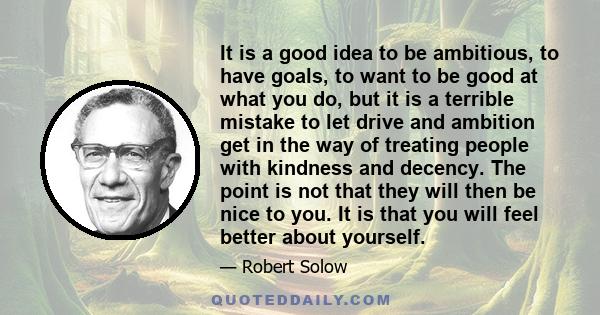 It is a good idea to be ambitious, to have goals, to want to be good at what you do, but it is a terrible mistake to let drive and ambition get in the way of treating people with kindness and decency. The point is not that they will then be nice to you. It is that you will feel better about yourself.

— Robert Solow

QUOTEDDAILY.COM